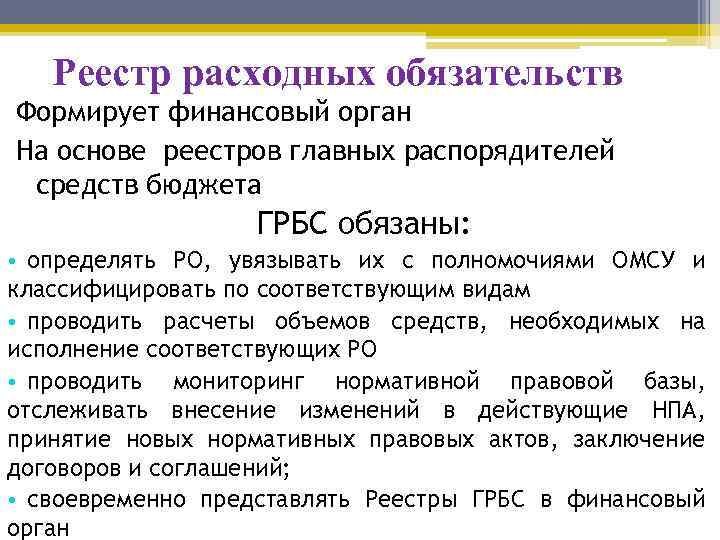 Реестр расходных обязательств

Формирует финансовый орган

На основе реестров главных распорядителей средств бюджета

ГРБС обязаны:

• определять РО, увязывать их с полномочиями ОМСУ и классифицировать по соответствующим видам

• проводить расчеты объемов средств, необходимых на исполнение соответствующих РО

• проводить мониторинг нормативной правовой базы, отслеживать внесение изменений в действующие НПА, принятие новых нормативных правовых актов, заключение договоров и соглашений;

• своевременно представлять Реестры ГРБС в финансовый орган